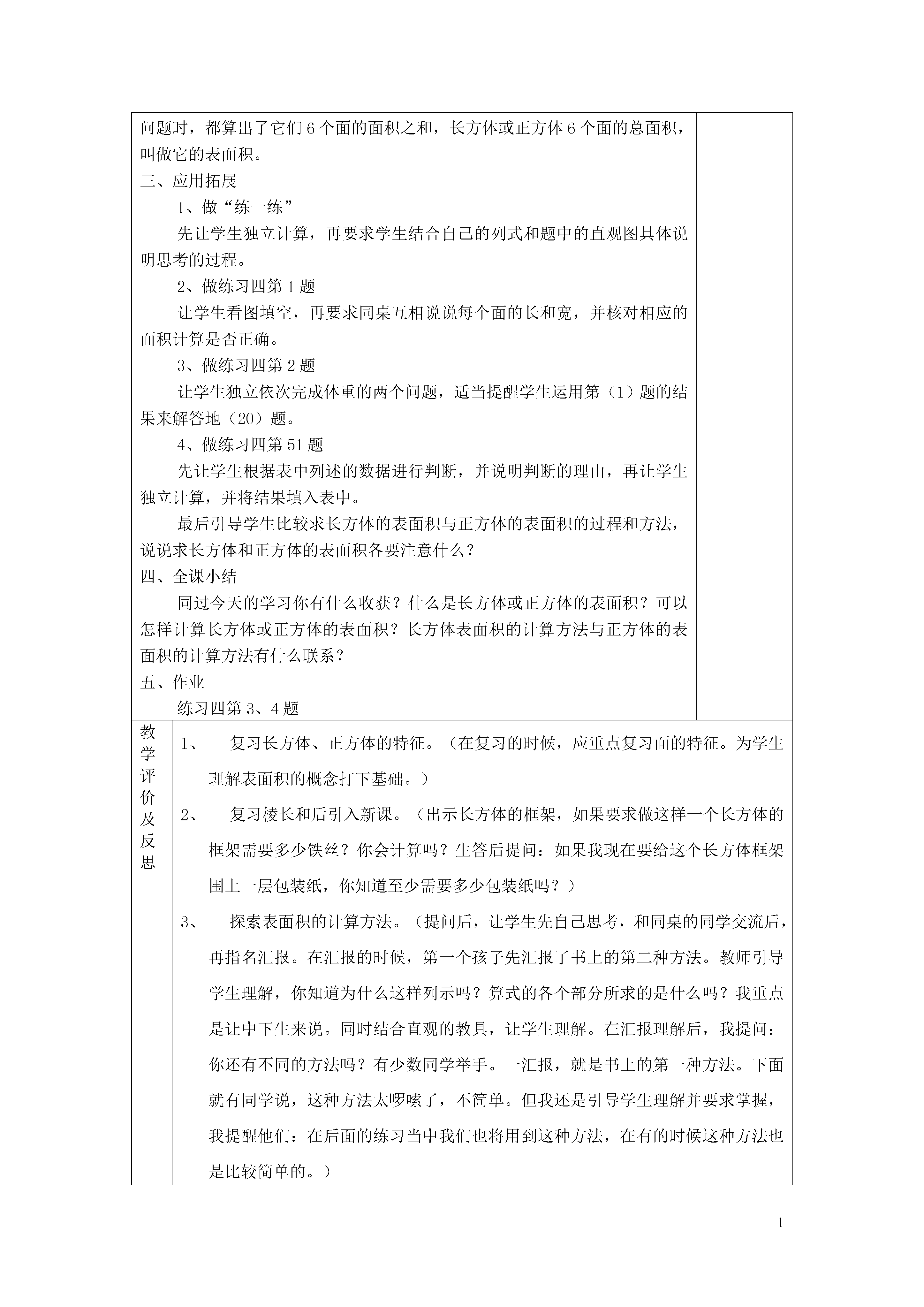 问题时，都算出了它们6个面的面积之和，长方体或正方体6个面的总面积，叫做它的表面积。

三、应用拓展

1、做“练一练”

先让学生独立计算，再要求学生结合自己的列式和题中的直观图具体说明思考的过程。

2、做练习四第1题

让学生看图填空，再要求同桌互相说说每个面的长和宽，并核对相应的面积计算是否正确。

3、做练习四第2题

让学生独立依次完成体重的两个问题，适当提醒学生运用第（1）题的结果来解答地（20）题。

4、做练习四第51题

先让学生根据表中列述的数据进行判断，并说明判断的理由，再让学生独立计算，并将结果填入表中。

最后引导学生比较求长方体的表面积与正方体的表面积的过程和方法，说说求长方体和正方体的表面积各要注意什么？

四、全课小结

同过今天的学习你有什么收获？什么是长方体或正方体的表面积？可以怎样计算长方体或正方体的表面积？长方体表面积的计算方法与正方体的表面积的计算方法有什么联系？

五、作业

练习四第3、4题

教学评价及反思

1、　复习长方体、正方体的特征。（在复习的时候，应重点复习面的特征。为学生理解表面积的概念打下基础。）

2、　复习棱长和后引入新课。（出示长方体的框架，如果要求做这样一个长方体的框架需要多少铁丝？你会计算吗？生答后提问：如果我现在要给这个长方体框架围上一层包装纸，你知道至少需要多少包装纸吗？）

3、　探索表面积的计算方法。（提问后，让学生先自己思考，和同桌的同学交流后，再指名汇报。在汇报的时候，第一个孩子先汇报了书上的第二种方法。教师引导学生理解，你知道为什么这样列示吗？算式的各个部分所求的是什么吗？我重点是让中下生来说。同时结合直观的教具，让学生理解。在汇报理解后，我提问：你还有不同的方法吗？有少数同学举手。一汇报，就是书上的第一种方法。下面就有同学说，这种方法太啰嗦了，不简单。但我还是引导学生理解并要求掌握，我提醒他们：在后面的练习当中我们也将用到这种方法，在有的时候这种方法也是比较简单的。）

1